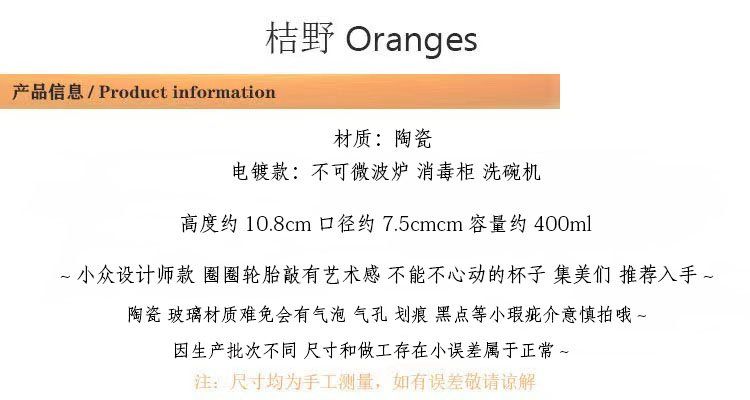 桔野 Oranges

产品信息 / Product information

材质：陶瓷

电镀款：不可微波炉 消毒柜 洗碗机

高度约 10.8cm 口径约 7.5cmcm 容量约 400ml

~ 小众设计师款 圈圈轮胎敲有艺术感 不能不心动的杯子 集美们 推荐入手 ~

陶瓷 玻璃材质难免会有气泡 气孔 划痕 黑点等小瑕疵介意慎拍哦 ~

因生产批次不同 尺寸和做工存在小误差属于正常 ~

注：尺寸均为手工测量，如有误差敬请谅解